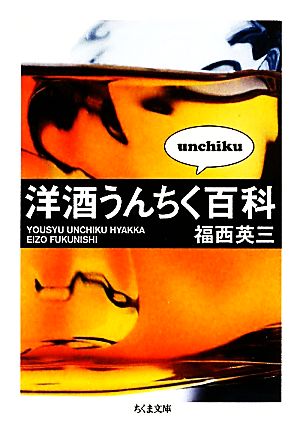 unchiku

洋酒うんちく百科

YOUSYU UNCHIKU HYAKKA
EIZO FUKUNISHI

福西英三

ちくま文庫